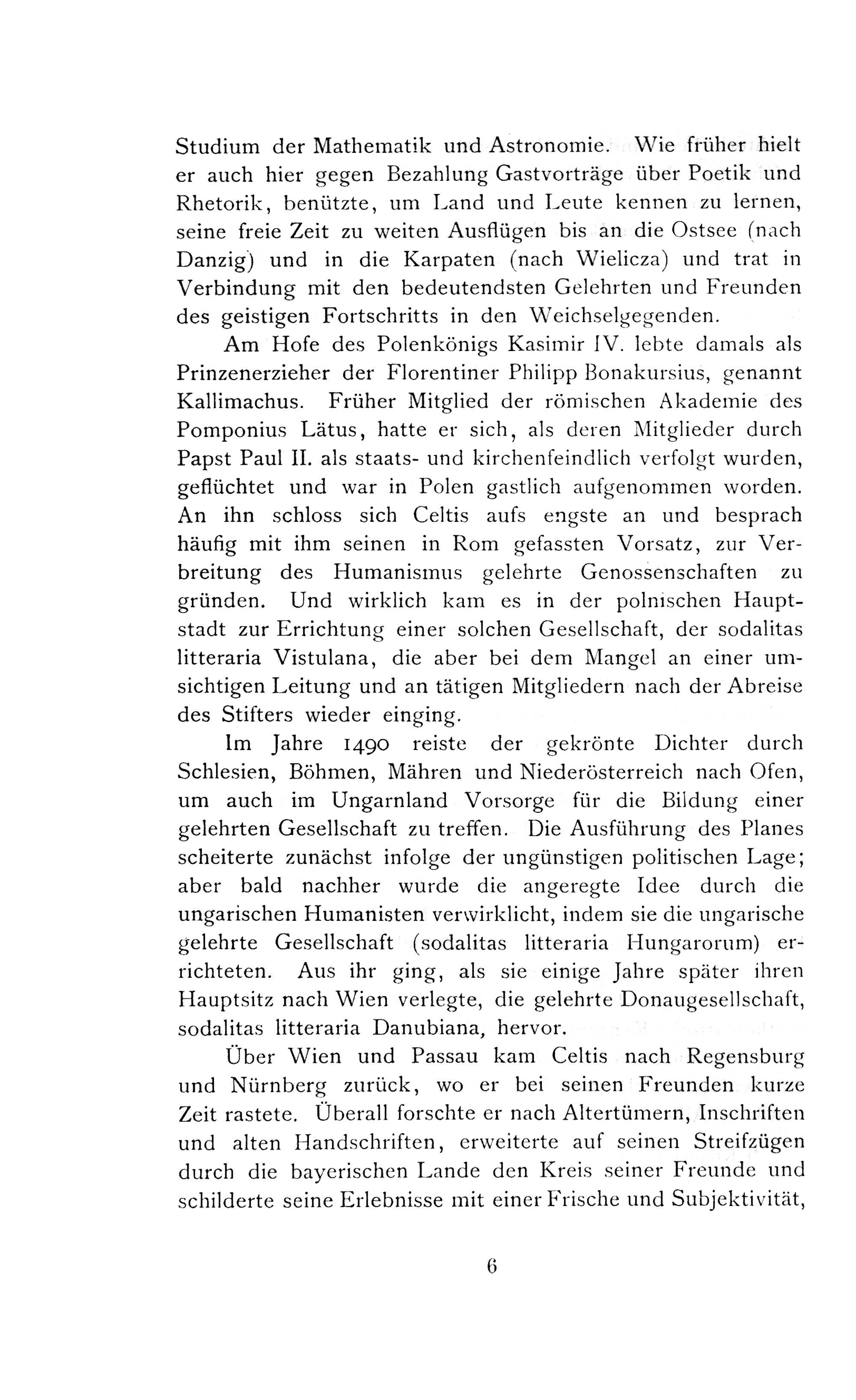 Studium der Mathematik und Astronomie. Wie früher hielt er auch hier gegen Bezahlung Gastvorträge über Poetik und Rhetorik, benützte, um Land und Leute kennen zu lernen, seine freie Zeit zu weiten Ausflügen bis an die Ostsee (nach Danzig) und in die Karpaten (nach Wielicza) und trat in Verbindung mit den bedeutendsten Gelehrten und Freunden des geistigen Fortschritts in den Weichselgegenden.

Am Hofe des Polenkönigs Kasimir IV. lebte damals als Prinzenerzieher der Florentiner Philipp Bonakursius, genannt Kallimachus. Früher Mitglied der römischen Akademie des Pomponius Lätus, hatte er sich, als deren Mitglieder durch Papst Paul II. als staats- und kirchenfeindlich verfolgt wurden, geflüchtet und war in Polen gastlich aufgenommen worden. An ihn schloss sich Celtis aufs engste an und besprach häufig mit ihm seinen in Rom gefassten Vorsatz, zur Verbreitung des Humanismus gelehrte Genossenschaften zu gründen. Und wirklich kam es in der polnischen Hauptstadt zur Errichtung einer solchen Gesellschaft, der sodalitas litteraria Vistulana, die aber bei dem Mangel an einer umsichtigen Leitung und an tätigen Mitgliedern nach der Abreise des Stifters wieder einging.

Im Jahre 1490 reiste der gekrönte Dichter durch Schlesien, Böhmen, Mähren und Niederösterreich nach Ofen, um auch im Ungarnland Vorsorge für die Bildung einer gelehrten Gesellschaft zu treffen. Die Ausführung des Planes scheiterte zunächst infolge der ungünstigen politischen Lage; aber bald nachher wurde die angeregte Idee durch die ungarischen Humanisten verwirklicht, indem sie die ungarische gelehrte Gesellschaft (sodalitas litteraria Hungarorum) errichteten. Aus ihr ging, als sie einige Jahre später ihren Hauptsitz nach Wien verlegte, die gelehrte Donaugesellschaft, sodalitas litteraria Danubiana, hervor.

Über Wien und Passau kam Celtis nach Regensburg und Nürnberg zurück, wo er bei seinen Freunden kurze Zeit rastete. Überall forschte er nach Altertümern, Inschriften und alten Handschriften, erweiterte auf seinen Streifzügen durch die bayerischen Lande den Kreis seiner Freunde und schilderte seine Erlebnisse mit einer Frische und Subjektivität,

6